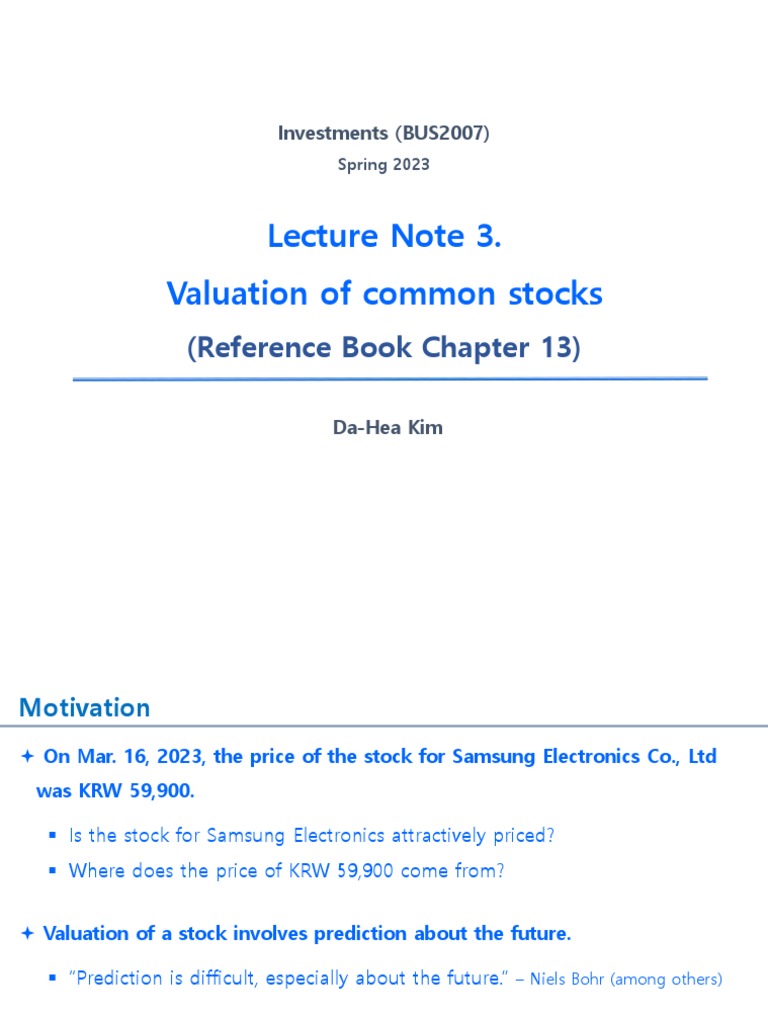 Investments (BUS2007)

Spring 2023

Lecture Note 3.

Valuation of common stocks

(Reference Book Chapter 13)

Da-Hea Kim

Motivation

✦ On Mar. 16, 2023, the price of the stock for Samsung Electronics Co., Ltd was KRW 59,900.

▪ Is the stock for Samsung Electronics attractively priced?

▪ Where does the price of KRW 59,900 come from?

✦ Valuation of a stock involves prediction about the future.

▪ "Prediction is difficult, especially about the future." – Niels Bohr (among others)